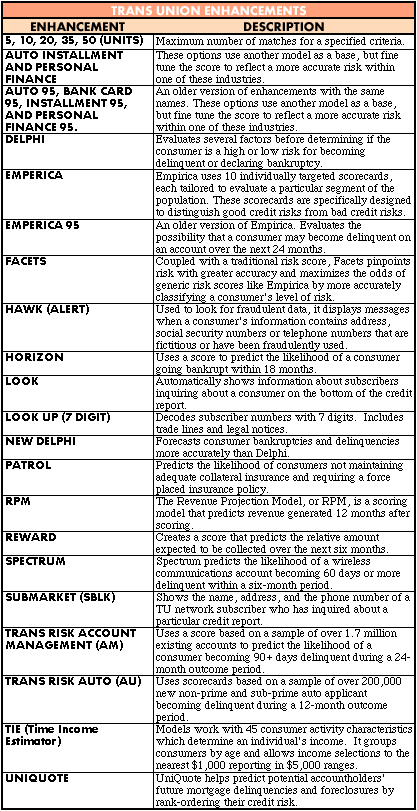 TRANS UNION ENHANCEMENTS

| ENHANCEMENT | DESCRIPTION |
|---|---|
| 5, 10, 20, 35, 50 (UNITS) | Maximum number of matches for a specified criteria. |
| AUTO INSTALLMENT AND PERSONAL FINANCE | These options use another model as a base, but fine tune the score to reflect a more accurate risk within one of these industries. |
| AUTO 95, BANK CARD 95, INSTALLMENT 95, AND PERSONAL FINANCE 95. | An older version of enhancements with the same names. These options use another model as a base, but fine tune the score to reflect a more accurate risk within one of these industries. |
| DELPHI | Evaluates several factors before determining if the consumer is a high or low risk for becoming delinquent or declaring bankruptcy. |
| EMPERICA | Empirica uses 10 individually targeted scorecards, each tailored to evaluate a particular segment of the population. These scorecards are specifically designed to distinguish good credit risks from bad credit risks. |
| EMPERICA 95 | An older version of Empirica. Evaluates the possibility that a consumer may become delinquent on an account over the next 24 months. |
| FACETS | Coupled with a traditional risk score, Facets pinpoints risk with greater accuracy and maximizes the odds of generic risk scores like Empirica by more accurately classifying a consumer's level of risk. |
| HAWK (ALERT) | Used to look for fraudulent data, it displays messages when a consumer's information contains address, social security numbers or telephone numbers that are fictitious or have been fraudulently used. |
| HORIZON | Uses a score to predict the likelihood of a consumer going bankrupt within 18 months. |
| LOOK | Automatically shows information about subscribers inquiring about a consumer on the bottom of the credit report. |
| LOOK UP (7 DIGIT) | Decodes subscriber numbers with 7 digits. Includes trade lines and legal notices. |
| NEW DELPHI | Forecasts consumer bankruptcies and delinquencies more accurately than Delphi. |
| PATROL | Predicts the likelihood of consumers not maintaining adequate collateral insurance and requiring a force placed insurance policy. |
| RPM | The Revenue Projection Model, or RPM, is a scoring model that predicts revenue generated 12 months after scoring. |
| REWARD | Creates a score that predicts the relative amount expected to be collected over the next six months. |
| SPECTRUM | Spectrum predicts the likelihood of a wireless communications account becoming 60 days or more delinquent within a six-month period. |
| SUBMARKET (SBLK) | Shows the name, address, and the phone number of a TU network subscriber who has inquired about a particular credit report. |
| TRANS RISK ACCOUNT MANAGEMENT (AM) | Uses a score based on a sample of over 1.7 million existing accounts to predict the likelihood of a consumer becoming 90+ days delinquent during a 24-month outcome period. |
| TRANS RISK AUTO (AU) | Uses scorecards based on a sample of over 200,000 new non-prime and sub-prime auto applicant becoming delinquent during a 12-month outcome period. |
| TIE (Time Income Estimator) | Models work with 45 consumer activity characteristics which determine an individual's income. It groups consumers by age and allows income selections to the nearest $1,000 reporting in $5,000 ranges. |
| UNIQUOTE | UniQuote helps predict potential accountholders' future mortgage delinquencies and foreclosures by rank-ordering their credit risk. |